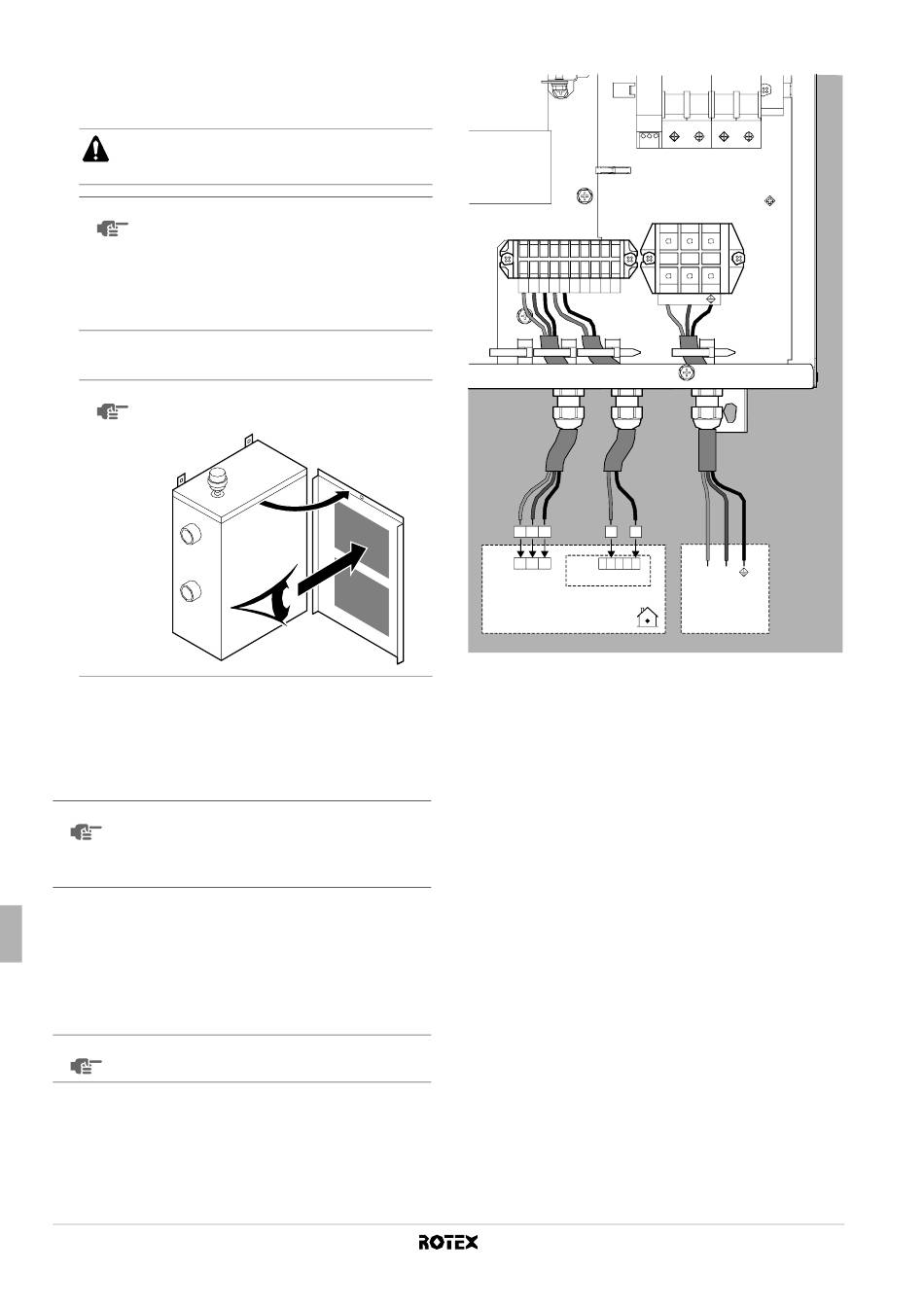 ROTEX